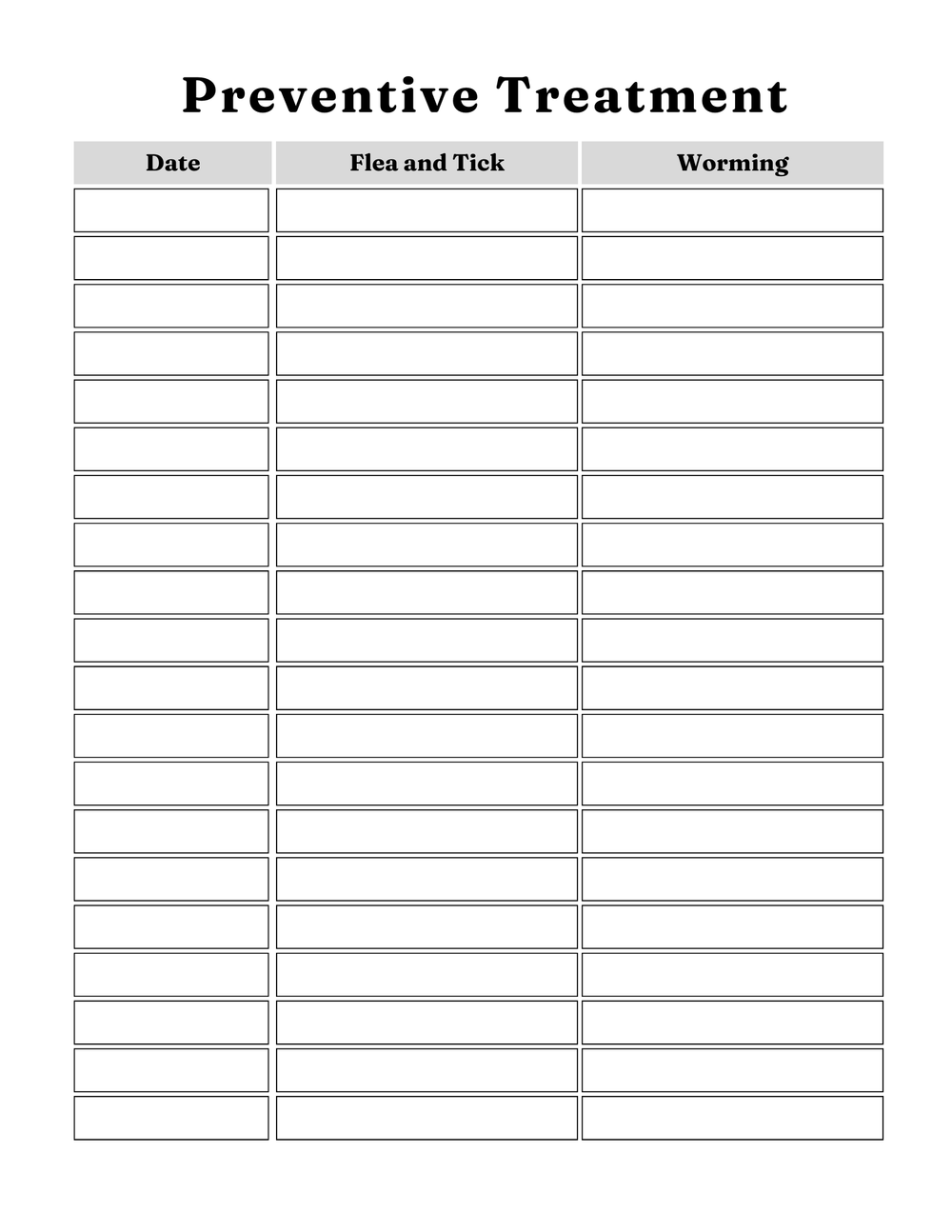 Preventive Treatment

| Date | Flea and Tick | Worming |
|---|---|---|
| | | |
| | | |
| | | |
| | | |
| | | |
| | | |
| | | |
| | | |
| | | |
| | | |
| | | |
| | | |
| | | |
| | | |
| | | |
| | | |
| | | |
| | | |
| | | |
| | | |